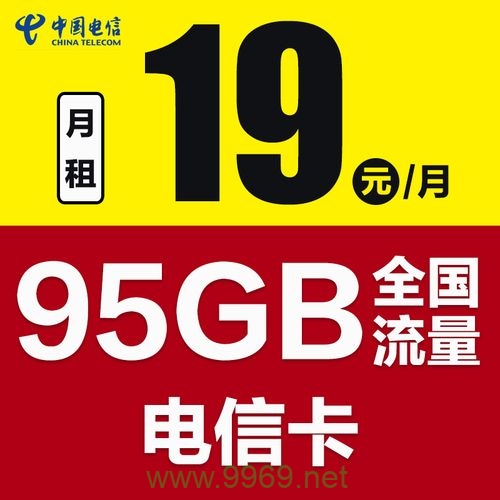 中国电信
CHINA TELECOM

月租

19 元/月

95GB 全国流量

电信卡

www.9969.net